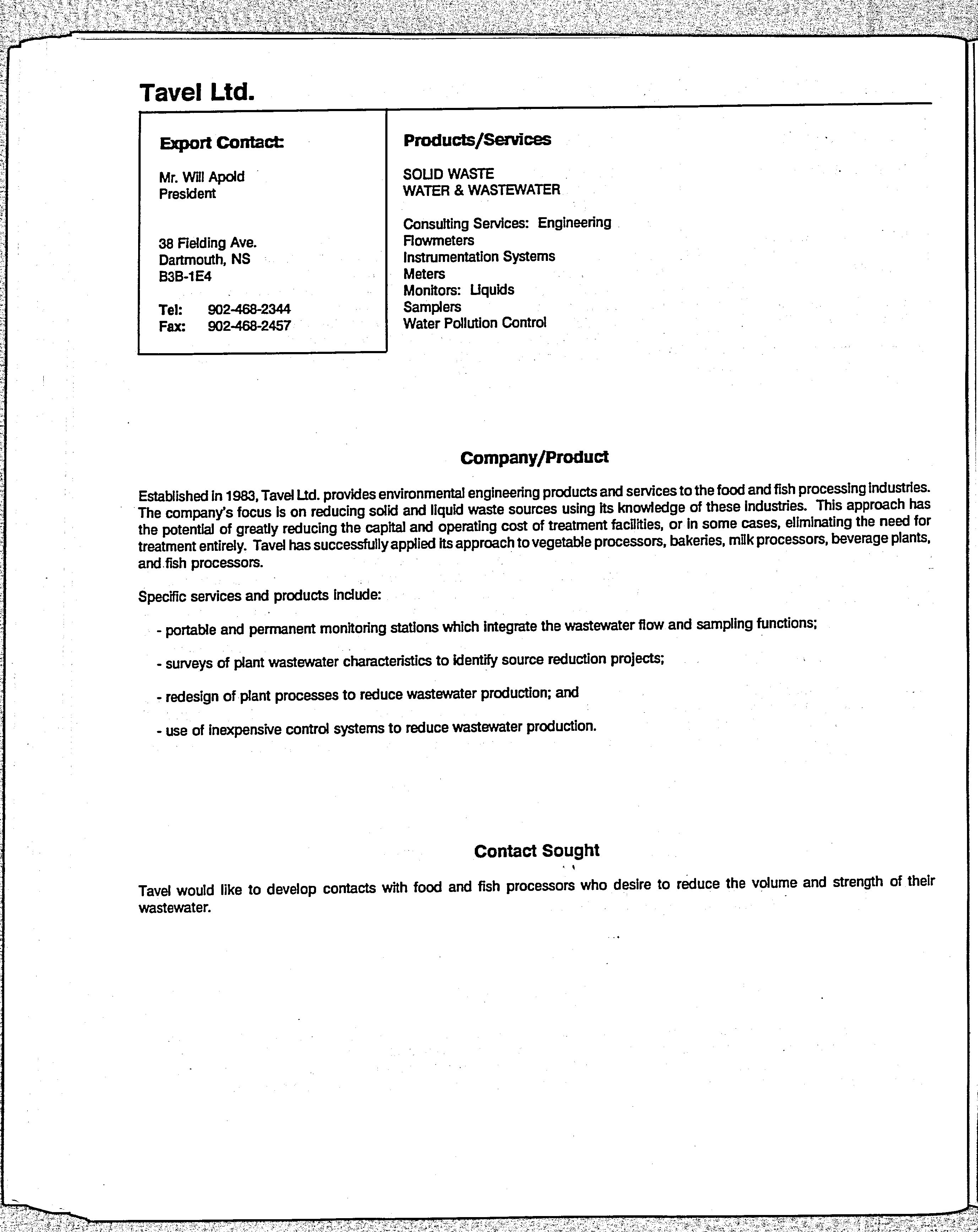 Tavel Ltd.

Export Contact:

Mr. Will Apold
President

38 Fielding Ave.
Dartmouth, NS
B3B-1E4

Tel: 902-468-2344
Fax: 902-468-2457

Products/Services

SOLID WASTE
WATER & WASTEWATER

Consulting Services: Engineering
Flowmeters
Instrumentation Systems
Meters
Monitors: Liquids
Samplers
Water Pollution Control

Company/Product

Established in 1983, Tavel Ltd. provides environmental engineering products and services to the food and fish processing industries. The company's focus is on reducing solid and liquid waste sources using its knowledge of these industries. This approach has the potential of greatly reducing the capital and operating cost of treatment facilities, or in some cases, eliminating the need for treatment entirely. Tavel has successfully applied its approach to vegetable processors, bakeries, milk processors, beverage plants, and fish processors.

Specific services and products include:

- portable and permanent monitoring stations which integrate the wastewater flow and sampling functions;

- surveys of plant wastewater characteristics to identify source reduction projects;

- redesign of plant processes to reduce wastewater production; and

- use of inexpensive control systems to reduce wastewater production.

Contact Sought

Tavel would like to develop contacts with food and fish processors who desire to reduce the volume and strength of their wastewater.